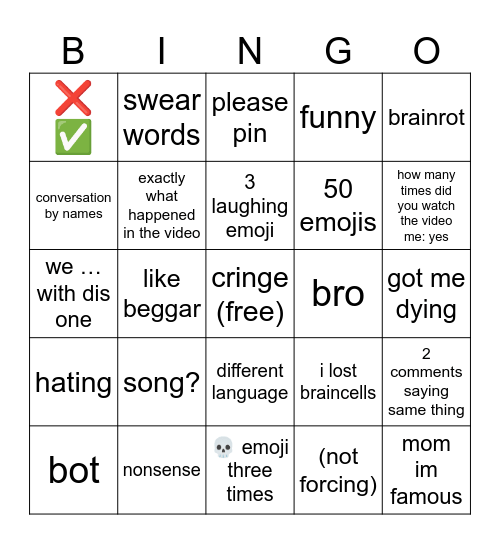 | B | I | N | G | O |
|---|---|---|---|---|
| ❌ ✅ | swear words | please pin | funny | brainrot |
| conversation by names | exactly what happened in the video | 3 laughing emoji | 50 emojis | how many times did you watch the video me: yes |
| we … with dis one | like beggar | cringe (free) | bro | got me dying |
| hating | song? | different language | i lost braincells | 2 comments saying same thing |
| bot | nonsense | 💀 emoji three times | (not forcing) | mom im famous |